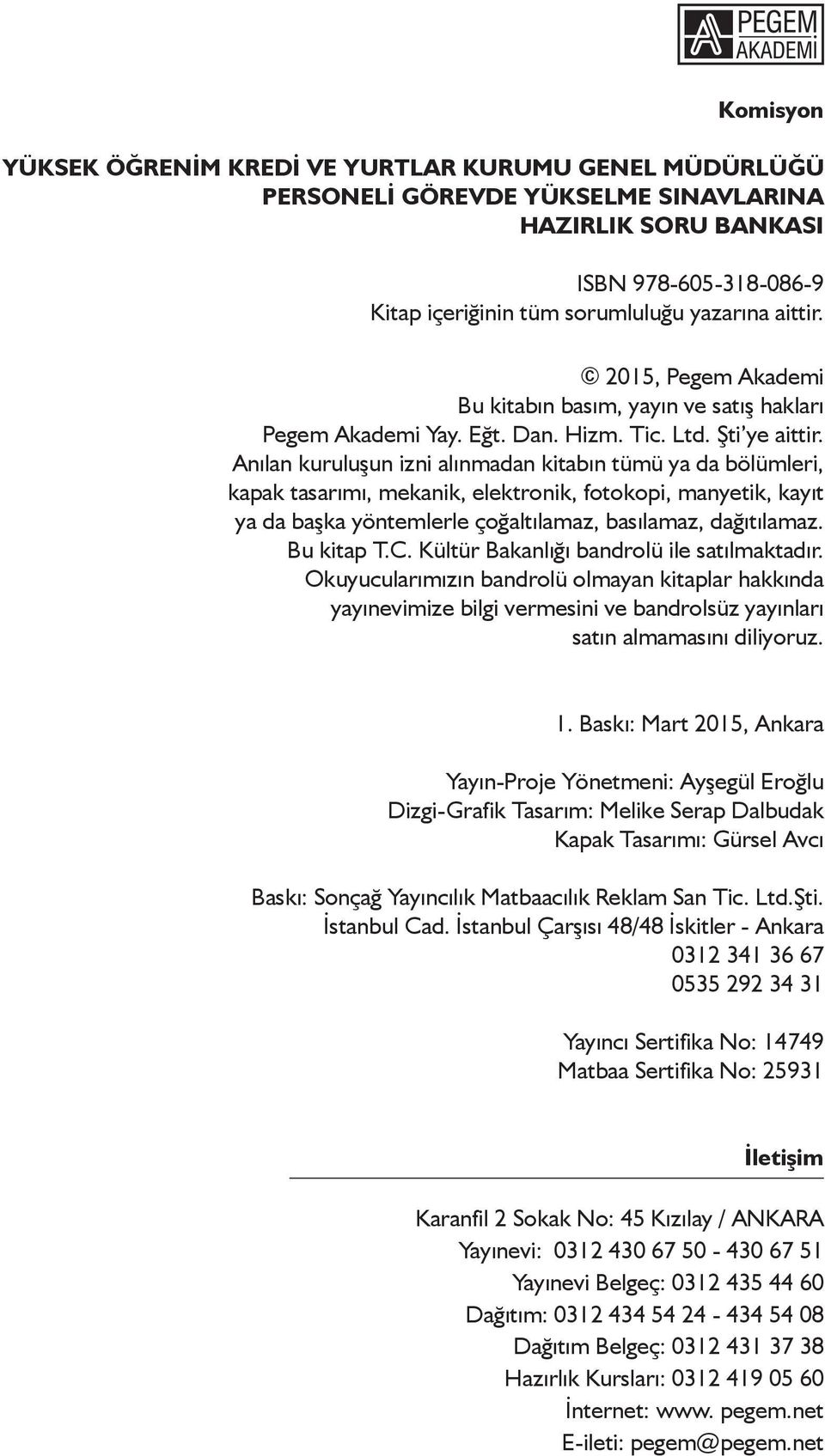 PEGEM AKADEMİ

Komisyon

YÜKSEK ÖĞRENİM KREDİ VE YURTLAR KURUMU GENEL MÜDÜRLÜĞÜ PERSONELİ GÖREVDE YÜKSELME SINAVLARINA HAZIRLIK SORU BANKASI

ISBN 978-605-318-086-9
Kitap içeriğinin tüm sorumluluğu yazarına aittir.

© 2015, Pegem Akademi
Bu kitabın basım, yayın ve satış hakları Pegem Akademi Yay. Eğt. Dan. Hizm. Tic. Ltd. Şti'ye aittir.
Anılan kuruluşun izni alınmadan kitabın tümü ya da bölümleri, kapak tasarımı, mekanik, elektronik, fotokopi, manyetik, kayıt ya da başka yöntemlerle çoğaltılamaz, basılamaz, dağıtılamaz.
Bu kitap T.C. Kültür Bakanlığı bandrolü ile satılmaktadır.
Okuyucularımızın bandrolü olmayan kitaplar hakkında yayınevimize bilgi vermesini ve bandrolsüz yayınları satın almamasını diliyoruz.

1. Baskı: Mart 2015, Ankara

Yayın-Proje Yönetmeni: Ayşegül Eroğlu
Dizgi-Grafik Tasarım: Melike Serap Dalbudak
Kapak Tasarımı: Gürsel Avcı

Baskı: Sonçağ Yayıncılık Matbaacılık Reklam San Tic. Ltd.Şti.
İstanbul Cad. İstanbul Çarşısı 48/48 İskitler - Ankara
0312 341 36 67
0535 292 34 31

Yayıncı Sertifika No: 14749
Matbaa Sertifika No: 25931

İletişim

Karanfil 2 Sokak No: 45 Kızılay / ANKARA
Yayınevi: 0312 430 67 50 - 430 67 51
Yayınevi Belgeç: 0312 435 44 60
Dağıtım: 0312 434 54 24 - 434 54 08
Dağıtım Belgeç: 0312 431 37 38
Hazırlık Kursları: 0312 419 05 60
İnternet: www. pegem.net
E-ileti: pegem@pegem.net